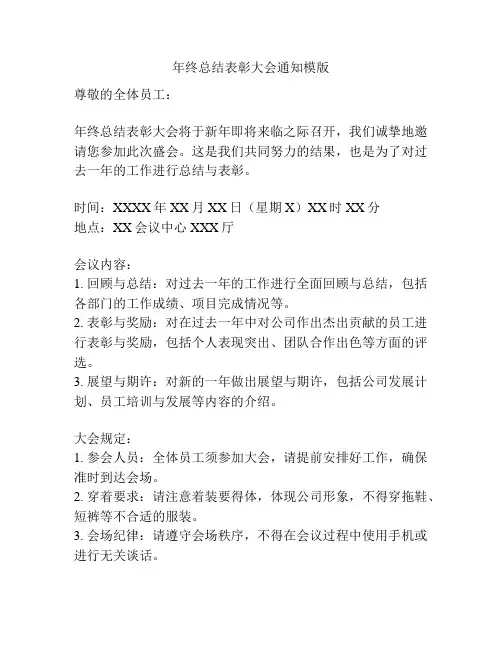 年终总结表彰大会通知模版

尊敬的全体员工：

年终总结表彰大会将于新年即将来临之际召开，我们诚挚地邀请您参加此次盛会。这是我们共同努力的结果，也是为了对过去一年的工作进行总结与表彰。

时间：XXXX 年 XX 月 XX 日（星期 X）XX 时 XX 分
地点：XX 会议中心 XXX 厅

会议内容：
1. 回顾与总结：对过去一年的工作进行全面回顾与总结，包括各部门的工作成绩、项目完成情况等。
2. 表彰与奖励：对在过去一年中对公司作出杰出贡献的员工进行表彰与奖励，包括个人表现突出、团队合作出色等方面的评选。
3. 展望与期许：对新的一年做出展望与期许，包括公司发展计划、员工培训与发展等内容的介绍。

大会规定：
1. 参会人员：全体员工须参加大会，请提前安排好工作，确保准时到达会场。
2. 穿着要求：请注意着装要得体，体现公司形象，不得穿拖鞋、短裤等不合适的服装。
3. 会场纪律：请遵守会场秩序，不得在会议过程中使用手机或进行无关谈话。